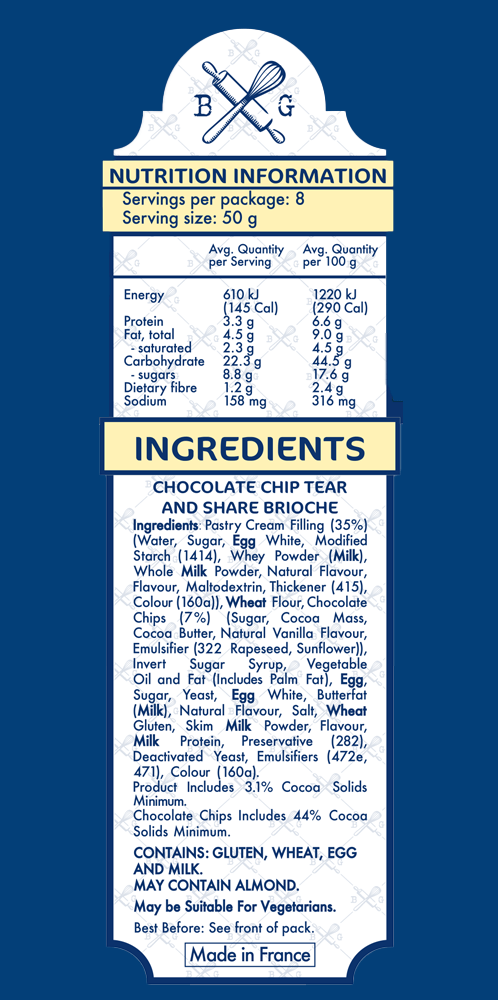 B G

NUTRITION INFORMATION
Servings per package: 8
Serving size: 50 g

| | Avg. Quantity per Serving | Avg. Quantity per 100 g |
|---|---|---|
| Energy | 610 kJ (145 Cal) | 1220 kJ (290 Cal) |
| Protein | 3.3 g | 6.6 g |
| Fat, total | 4.5 g | 9.0 g |
| - saturated | 2.3 g | 4.5 g |
| Carbohydrate | 22.3 g | 44.5 g |
| - sugars | 8.8 g | 17.6 g |
| Dietary fibre | 1.2 g | 2.4 g |
| Sodium | 158 mg | 316 mg |

INGREDIENTS

CHOCOLATE CHIP TEAR AND SHARE BRIOCHE

Ingredients: Pastry Cream Filling (35%) (Water, Sugar, Egg White, Modified Starch (1414), Whey Powder (Milk), Whole Milk Powder, Natural Flavour, Flavour, Maltodextrin, Thickener (415), Colour (160a)), Wheat Flour, Chocolate Chips (7%) (Sugar, Cocoa Mass, Cocoa Butter, Natural Vanilla Flavour, Emulsifier (322 Rapeseed, Sunflower)), Invert Sugar Syrup, Vegetable Oil and Fat (Includes Palm Fat), Egg, Sugar, Yeast, Egg White, Butterfat (Milk), Natural Flavour, Salt, Wheat Gluten, Skim Milk Powder, Flavour, Milk Protein, Preservative (282), Deactivated Yeast, Emulsifiers (472e, 471), Colour (160a).
Product Includes 3.1% Cocoa Solids Minimum.
Chocolate Chips Includes 44% Cocoa Solids Minimum.

CONTAINS: GLUTEN, WHEAT, EGG AND MILK.
MAY CONTAIN ALMOND.

May be Suitable For Vegetarians.

Best Before: See front of pack.

Made in France